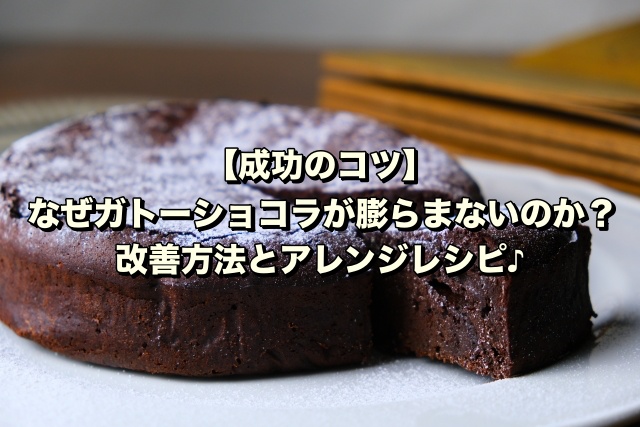 【成功のコツ】
なぜガトーショコラが膨らまないのか？
改善方法とアレンジレシピ♪